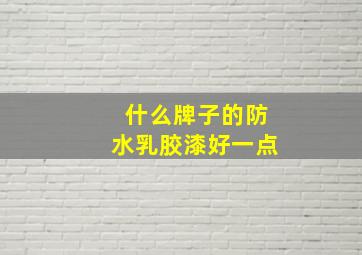 什么牌子的防水乳胶漆好一点